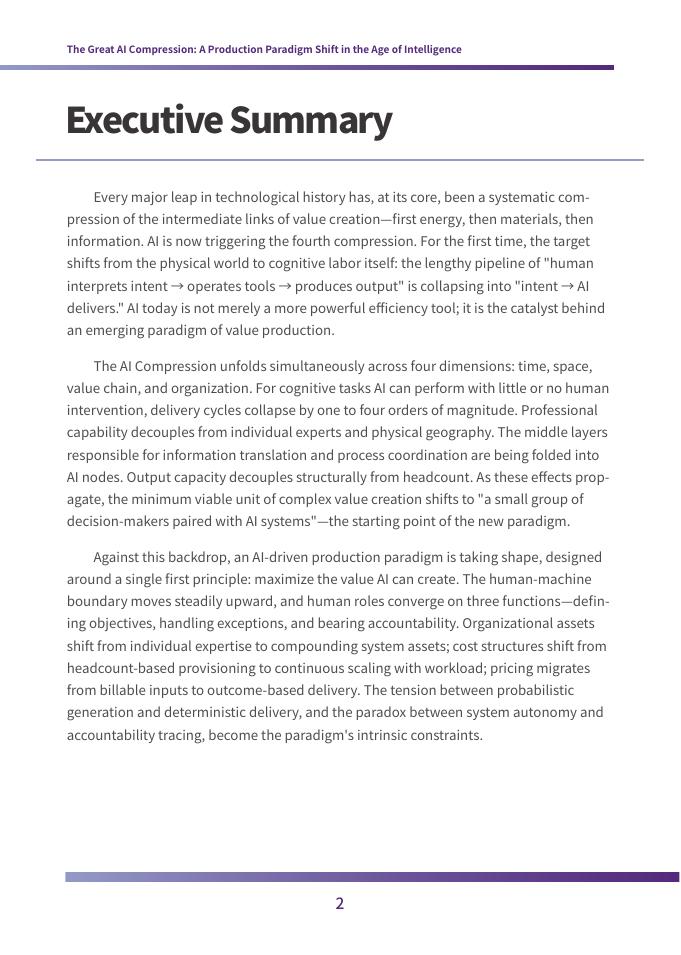 The Great AI Compression: A Production Paradigm Shift in the Age of Intelligence

Executive Summary

Every major leap in technological history has, at its core, been a systematic compression of the intermediate links of value creation—first energy, then materials, then information. AI is now triggering the fourth compression. For the first time, the target shifts from the physical world to cognitive labor itself: the lengthy pipeline of "human interprets intent → operates tools → produces output" is collapsing into "intent → AI delivers." AI today is not merely a more powerful efficiency tool; it is the catalyst behind an emerging paradigm of value production.

The AI Compression unfolds simultaneously across four dimensions: time, space, value chain, and organization. For cognitive tasks AI can perform with little or no human intervention, delivery cycles collapse by one to four orders of magnitude. Professional capability decouples from individual experts and physical geography. The middle layers responsible for information translation and process coordination are being folded into AI nodes. Output capacity decouples structurally from headcount. As these effects propagate, the minimum viable unit of complex value creation shifts to "a small group of decision-makers paired with AI systems"—the starting point of the new paradigm.

Against this backdrop, an AI-driven production paradigm is taking shape, designed around a single first principle: maximize the value AI can create. The human-machine boundary moves steadily upward, and human roles converge on three functions—defining objectives, handling exceptions, and bearing accountability. Organizational assets shift from individual expertise to compounding system assets; cost structures shift from headcount-based provisioning to continuous scaling with workload; pricing migrates from billable inputs to outcome-based delivery. The tension between probabilistic generation and deterministic delivery, and the paradox between system autonomy and accountability tracing, become the paradigm's intrinsic constraints.

2